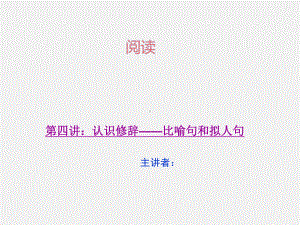 阅读

第四讲：认识修辞——比喻句和拟人句

主讲者：